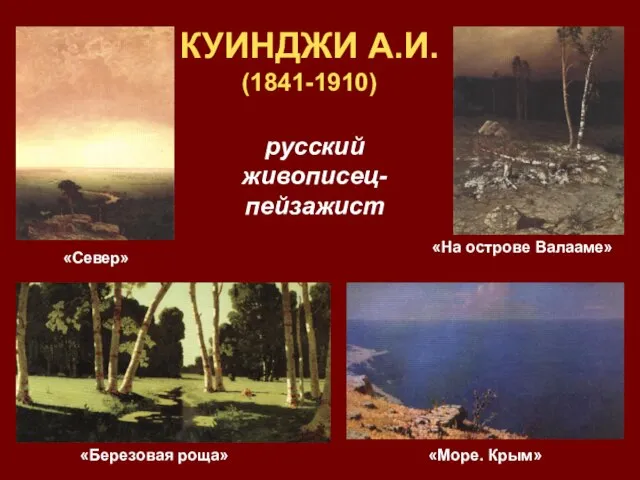 КУИНДЖИ А.И.
(1841-1910)

русский живописец-пейзажист

«Север»

«На острове Валааме»

«Березовая роща»

«Море. Крым»